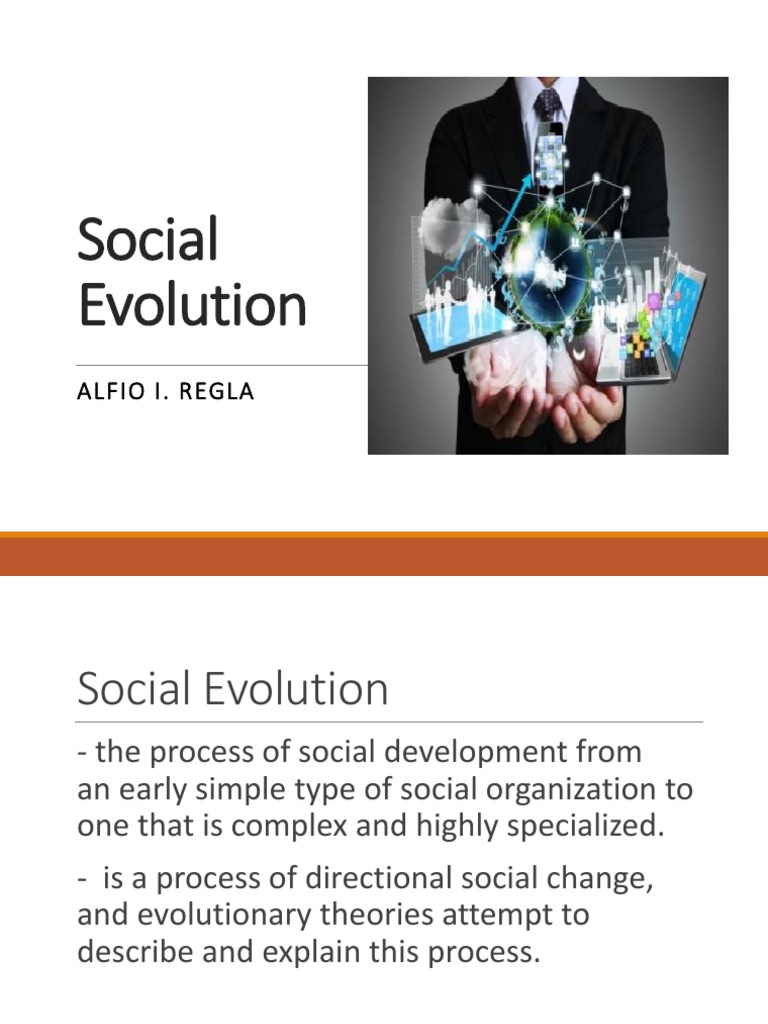 Social Evolution

ALFIO I. REGLA

Social Evolution

- the process of social development from an early simple type of social organization to one that is complex and highly specialized.

- is a process of directional social change, and evolutionary theories attempt to describe and explain this process.